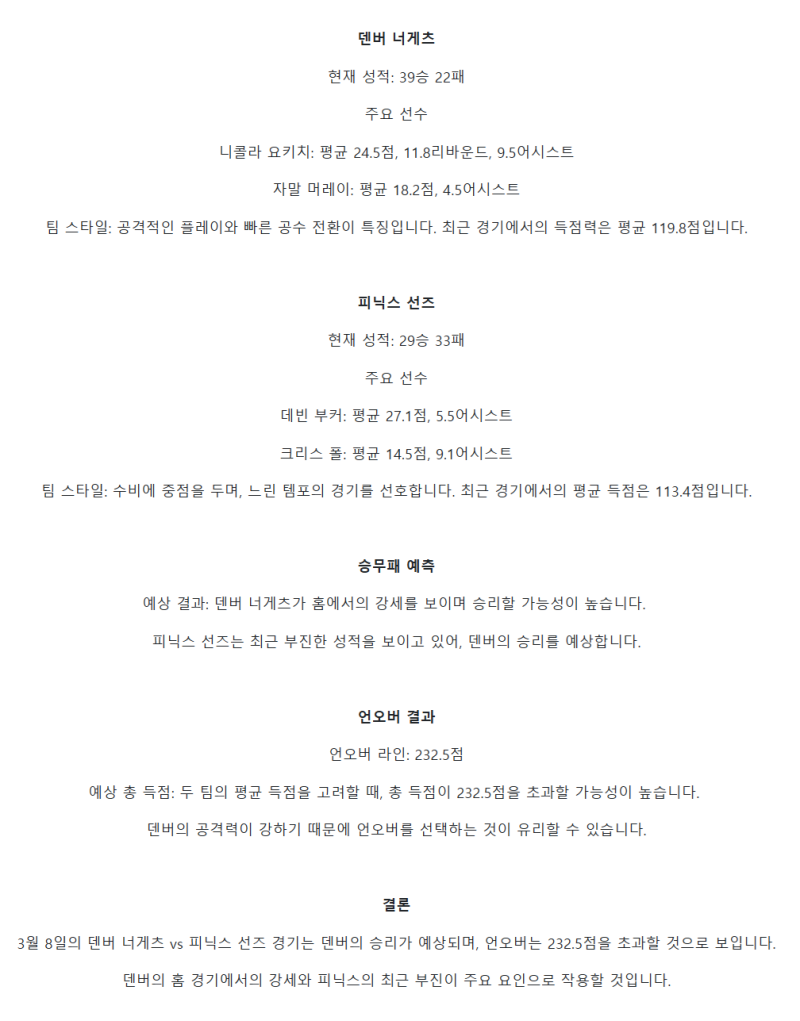 덴버 너게츠

현재 성적: 39승 22패

주요 선수

니콜라 요키치: 평균 24.5점, 11.8리바운드, 9.5어시스트

자말 머레이: 평균 18.2점, 4.5어시스트

팀 스타일: 공격적인 플레이와 빠른 공수 전환이 특징입니다. 최근 경기에서의 득점력은 평균 119.8점입니다.

피닉스 선즈

현재 성적: 29승 33패

주요 선수

데빈 부커: 평균 27.1점, 5.5어시스트

크리스 폴: 평균 14.5점, 9.1어시스트

팀 스타일: 수비에 중점을 두며, 느린 템포의 경기를 선호합니다. 최근 경기에서의 평균 득점은 113.4점입니다.

승무패 예측

예상 결과: 덴버 너게츠가 홈에서의 강세를 보이며 승리할 가능성이 높습니다.

피닉스 선즈는 최근 부진한 성적을 보이고 있어, 덴버의 승리를 예상합니다.

언오버 결과

언오버 라인: 232.5점

예상 총 득점: 두 팀의 평균 득점을 고려할 때, 총 득점이 232.5점을 초과할 가능성이 높습니다.

덴버의 공격력이 강하기 때문에 언오버를 선택하는 것이 유리할 수 있습니다.

결론

3월 8일의 덴버 너게츠 vs 피닉스 선즈 경기는 덴버의 승리가 예상되며, 언오버는 232.5점을 초과할 것으로 보입니다.

덴버의 홈 경기에서의 강세와 피닉스의 최근 부진이 주요 요인으로 작용할 것입니다.